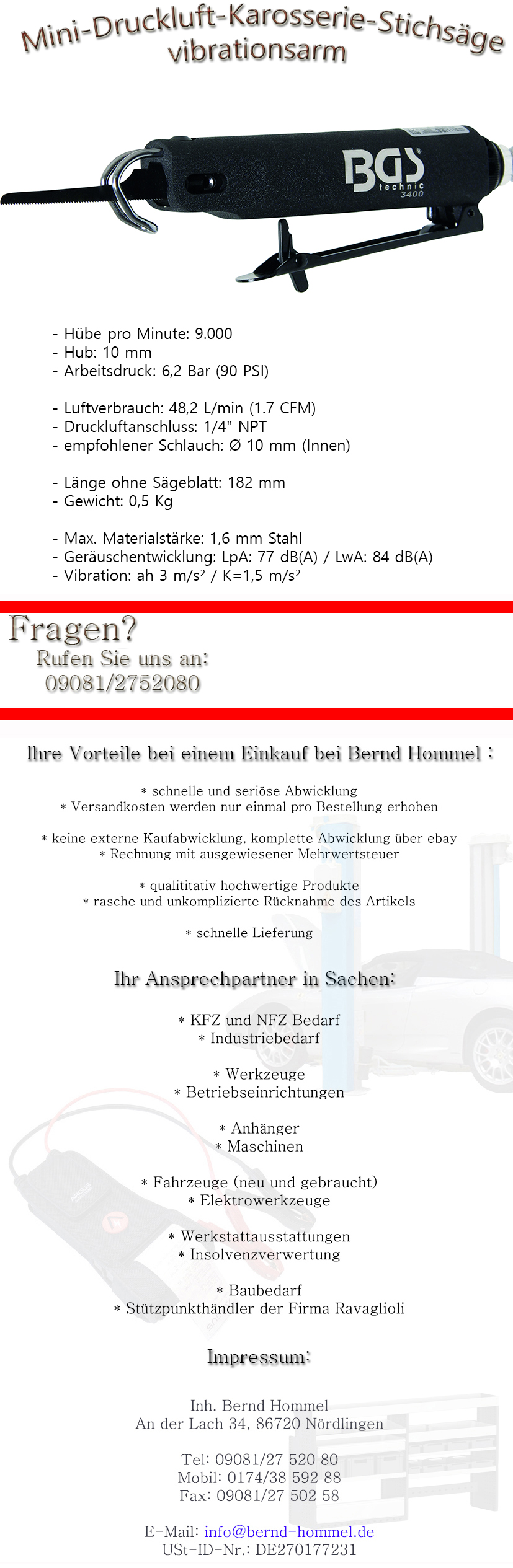 Mini-Druckluft-Karosserie-Stichsäge vibrationsarm

BGS technic 3400

- Hübe pro Minute: 9.000
- Hub: 10 mm
- Arbeitsdruck: 6,2 Bar (90 PSI)

- Luftverbrauch: 48,2 L/min (1.7 CFM)
- Druckluftanschluss: 1/4" NPT
- empfohlener Schlauch: Ø 10 mm (Innen)

- Länge ohne Sägeblatt: 182 mm
- Gewicht: 0,5 Kg

- Max. Materialstärke: 1,6 mm Stahl
- Geräuschentwicklung: LpA: 77 dB(A) / LwA: 84 dB(A)
- Vibration: ah 3 m/s² / K=1,5 m/s²

Fragen?
Rufen Sie uns an:
09081/2752080

Ihre Vorteile bei einem Einkauf bei Bernd Hommel :

* schnelle und seriöse Abwicklung
* Versandkosten werden nur einmal pro Bestellung erhoben

* keine externe Kaufabwicklung, komplette Abwicklung über ebay
* Rechnung mit ausgewiesener Mehrwertsteuer

* qualititativ hochwertige Produkte
* rasche und unkomplizierte Rücknahme des Artikels

* schnelle Lieferung

Ihr Ansprechpartner in Sachen:

* KFZ und NFZ Bedarf
* Industriebedarf

* Werkzeuge
* Betriebseinrichtungen

* Anhänger
* Maschinen

* Fahrzeuge (neu und gebraucht)
* Elektrowerkzeuge

* Werkstattausstattungen
* Insolvenzverwertung

* Baubedarf
* Stützpunkthändler der Firma Ravaglioli

Impressum:

Inh. Bernd Hommel
An der Lach 34, 86720 Nördlingen

Tel: 09081/27 520 80
Mobil: 0174/38 592 88
Fax: 09081/27 502 58

E-Mail: info@bernd-hommel.de
USt-ID-Nr.: DE270177231